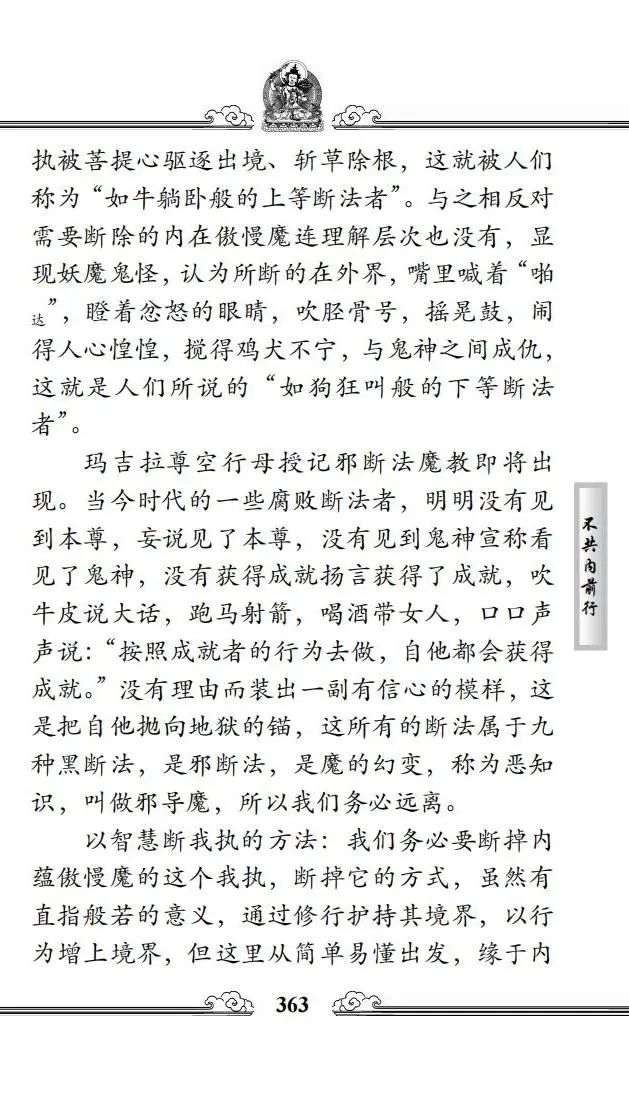 执被菩提心驱逐出境、斩草除根，这就被人们称为“如牛躺卧般的上等断法者”。与之相反对需要断除的内在傲慢魔连理解层次也没有，显现妖魔鬼怪，认为所断的在外界，嘴里喊着“啪达”，瞪着忿怒的眼睛，吹胫骨号，摇晃鼓，闹得人心惶惶，搅得鸡犬不宁，与鬼神之间成仇，这就是人们所说的“如狗狂叫般的下等断法者”。

玛吉拉尊空行母授记邪断法魔教即将出现。当今时代的一些腐败断法者，明明没有见到本尊，妄说见了本尊，没有见到鬼神宣称看见了鬼神，没有获得成就扬言获得了成就，吹牛皮说大话，跑马射箭，喝酒带女人，口口声声说：“按照成就者的行为去做，自他都会获得成就。”没有理由而装出一副有信心的模样，这是把自他抛向地狱的锚，这所有的断法属于九种黑断法，是邪断法，是魔的幻变，称为恶知识，叫做邪导魔，所以我们务必远离。

以智慧断我执的方法：我们务必要断掉内蕴傲慢魔的这个我执，断掉它的方式，虽然有直指般若的意义，通过修行护持其境界，以行为增上境界，但这里从简单易懂出发，缘于内

不共内前行

363